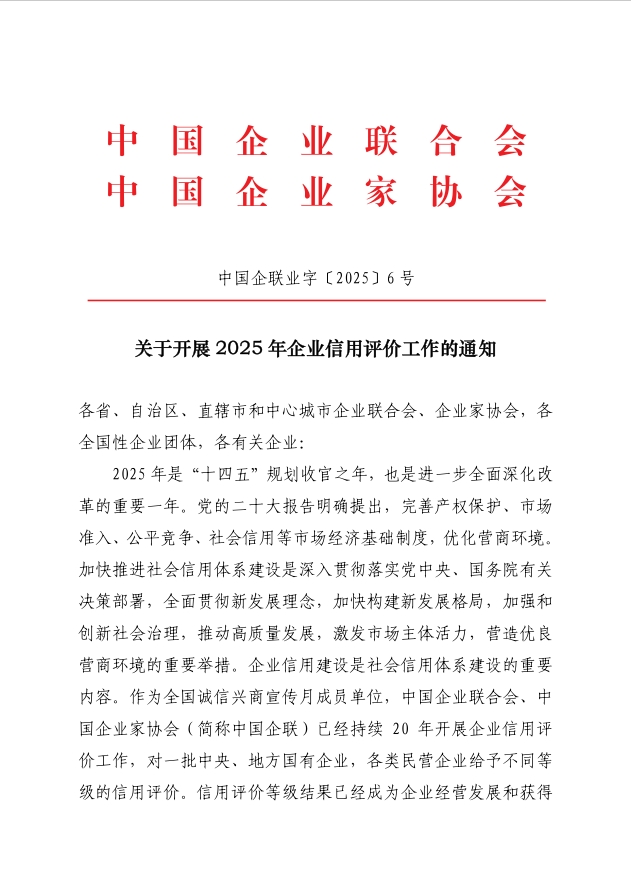 中国企业联合会
中国企业家协会

中国企联业字〔2025〕6号

关于开展2025年企业信用评价工作的通知

各省、自治区、直辖市和中心城市企业联合会、企业家协会，各全国性企业团体，各有关企业：

2025年是“十四五”规划收官之年，也是进一步全面深化改革的重要一年。党的二十大报告明确提出，完善产权保护、市场准入、公平竞争、社会信用等市场经济基础制度，优化营商环境。加快推进社会信用体系建设是深入贯彻落实党中央、国务院有关决策部署，全面贯彻新发展理念，加快构建新发展格局，加强和创新社会治理，推动高质量发展，激发市场主体活力，营造优良营商环境的重要举措。企业信用建设是社会信用体系建设的重要内容。作为全国诚信兴商宣传月成员单位，中国企业联合会、中国企业家协会（简称中国企联）已经持续20年开展企业信用评价工作，对一批中央、地方国有企业，各类民营企业给予不同等级的信用评价。信用评价等级结果已经成为企业经营发展和获得